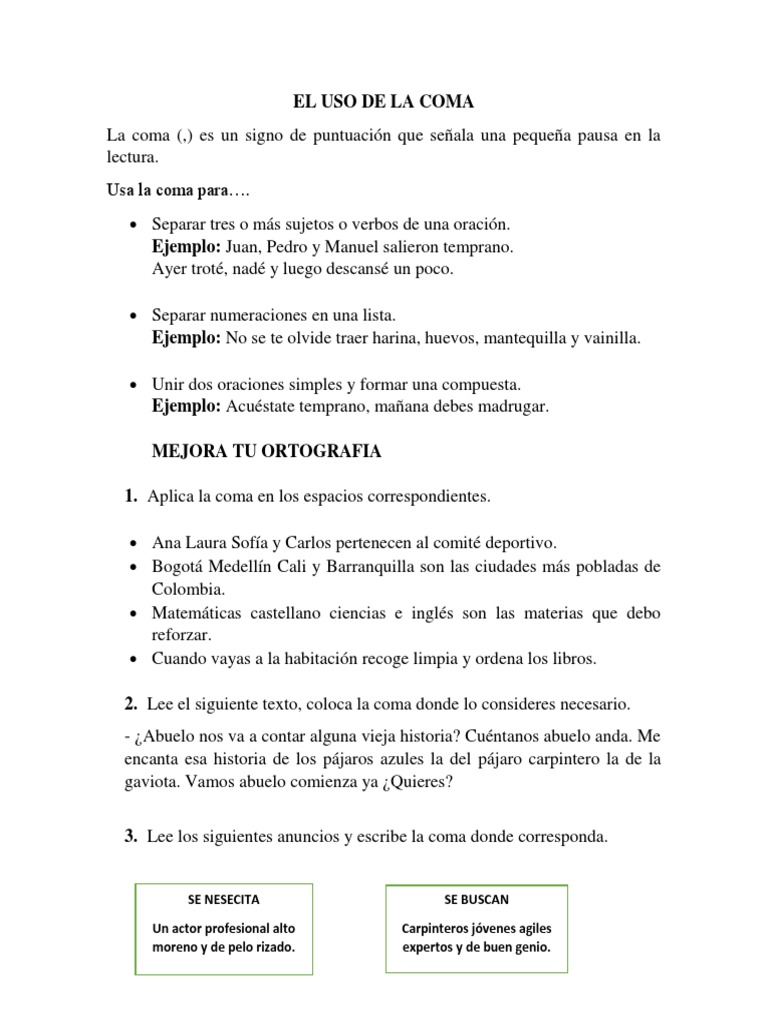 EL USO DE LA COMA

La coma (,) es un signo de puntuación que señala una pequeña pausa en la lectura.

Usa la coma para….

• Separar tres o más sujetos o verbos de una oración.
Ejemplo: Juan, Pedro y Manuel salieron temprano.
Ayer troté, nadé y luego descansé un poco.

• Separar numeraciones en una lista.
Ejemplo: No se te olvide traer harina, huevos, mantequilla y vainilla.

• Unir dos oraciones simples y formar una compuesta.
Ejemplo: Acuéstate temprano, mañana debes madrugar.

MEJORA TU ORTOGRAFIA

1. Aplica la coma en los espacios correspondientes.

• Ana Laura Sofía y Carlos pertenecen al comité deportivo.
• Bogotá Medellín Cali y Barranquilla son las ciudades más pobladas de Colombia.
• Matemáticas castellano ciencias e inglés son las materias que debo reforzar.
• Cuando vayas a la habitación recoge limpia y ordena los libros.

2. Lee el siguiente texto, coloca la coma donde lo consideres necesario.

- ¿Abuelo nos va a contar alguna vieja historia? Cuéntanos abuelo anda. Me encanta esa historia de los pájaros azules la del pájaro carpintero la de la gaviota. Vamos abuelo comienza ya ¿Quieres?

3. Lee los siguientes anuncios y escribe la coma donde corresponda.

SE NESECITA

Un actor profesional alto moreno y de pelo rizado.

SE BUSCAN

Carpinteros jóvenes agiles expertos y de buen genio.